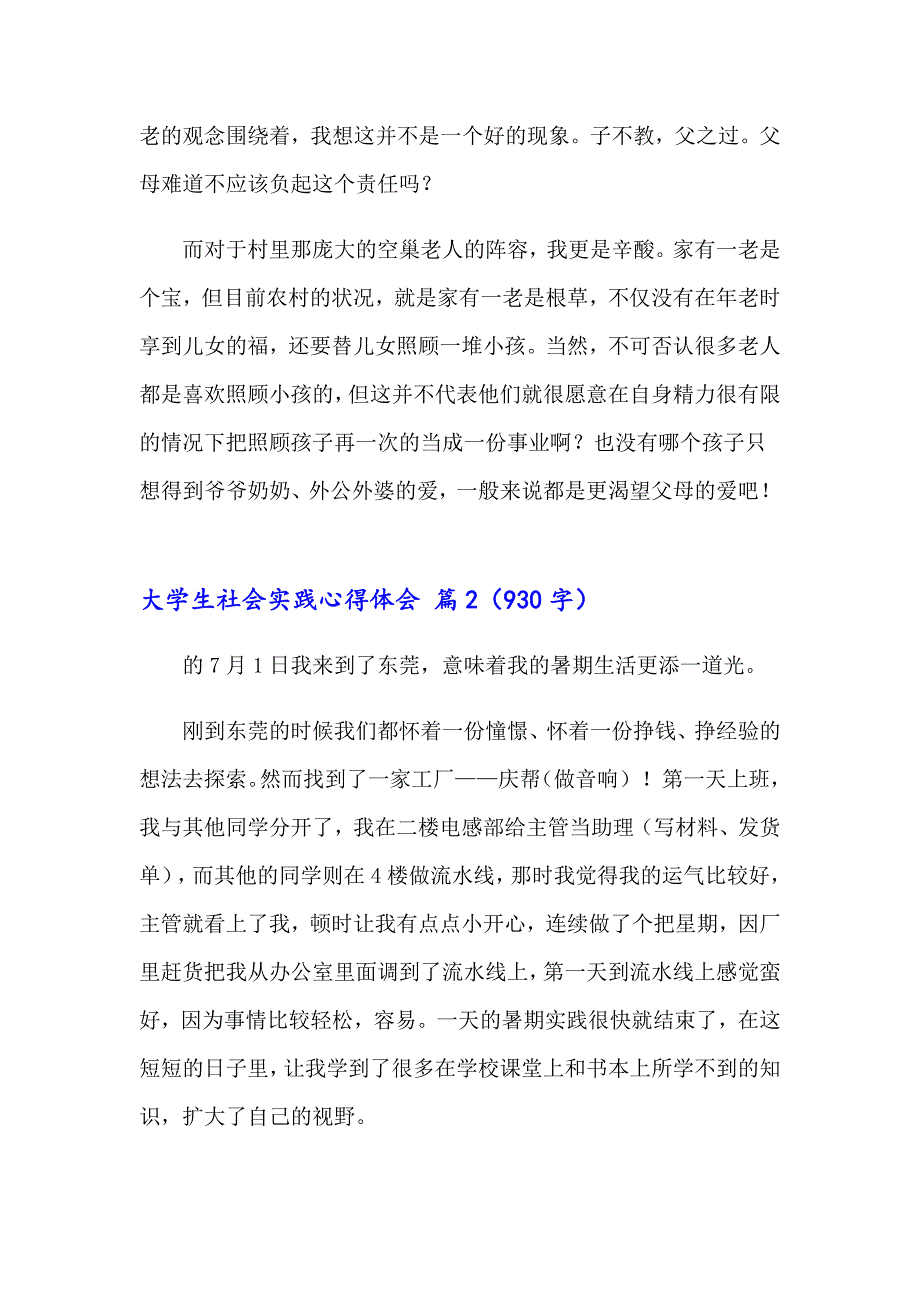 老的观念围绕着，我想这并不是一个好的现象。子不教，父之过。父母难道不应该负起这个责任吗？

而对于村里那庞大的空巢老人的阵容，我更是辛酸。家有一老是个宝，但目前农村的状况，就是家有一老是根草，不仅没有在年老时享到儿女的福，还要替儿女照顾一堆小孩。当然，不可否认很多老人都是喜欢照顾小孩的，但这并不代表他们就很愿意在自身精力很有限的情况下把照顾孩子再一次的当成一份事业啊？也没有哪个孩子只想得到爷爷奶奶、外公外婆的爱，一般来说都是更渴望父母的爱吧！

大学生社会实践心得体会 篇2（930字）

的7月1日我来到了东莞，意味着我的暑期生活更添一道光。

刚到东莞的时候我们都怀着一份憧憬、怀着一份挣钱、挣经验的想法去探索。然而找到了一家工厂——庆帮(做音响）！第一天上班，我与其他同学分开了，我在二楼电感部给主管当助理（写材料、发货单），而其他的同学则在4楼做流水线，那时我觉得我的运气比较好，主管就看上了我，顿时让我有点点小开心，连续做了个把星期，因厂里赶货把我从办公室里面调到了流水线上，第一天到流水线上感觉蛮好，因为事情比较轻松，容易。一天的暑期实践很快就结束了，在这短短的日子里，让我学到了很多在学校课堂上和书本上所学不到的知识，扩大了自己的视野。